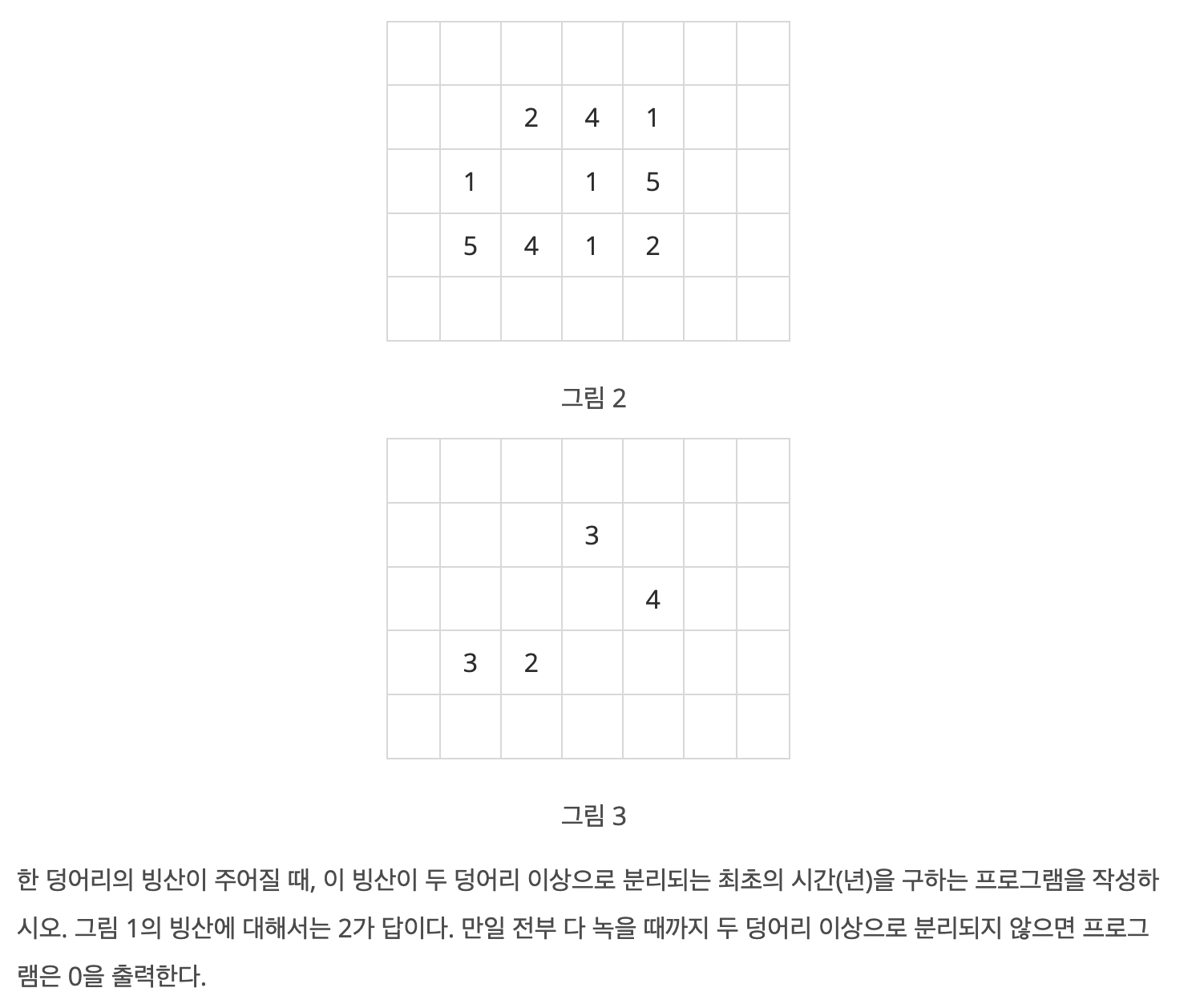 |  |  |  |  |  |  |  |
|---|---|---|---|---|---|---|
|  |  | 2 | 4 | 1 |  |  |
|  | 1 |  | 1 | 5 |  |  |
|  | 5 | 4 | 1 | 2 |  |  |
|  |  |  |  |  |  |  |

그림 2

|  |  |  |  |  |  |  |
|---|---|---|---|---|---|---|
|  |  |  | 3 |  |  |  |
|  |  |  |  | 4 |  |  |
|  | 3 | 2 |  |  |  |  |
|  |  |  |  |  |  |  |

그림 3

한 덩어리의 빙산이 주어질 때, 이 빙산이 두 덩어리 이상으로 분리되는 최초의 시간(년)을 구하는 프로그램을 작성하시오. 그림 1의 빙산에 대해서는 2가 답이다. 만일 전부 다 녹을 때까지 두 덩어리 이상으로 분리되지 않으면 프로그램은 0을 출력한다.